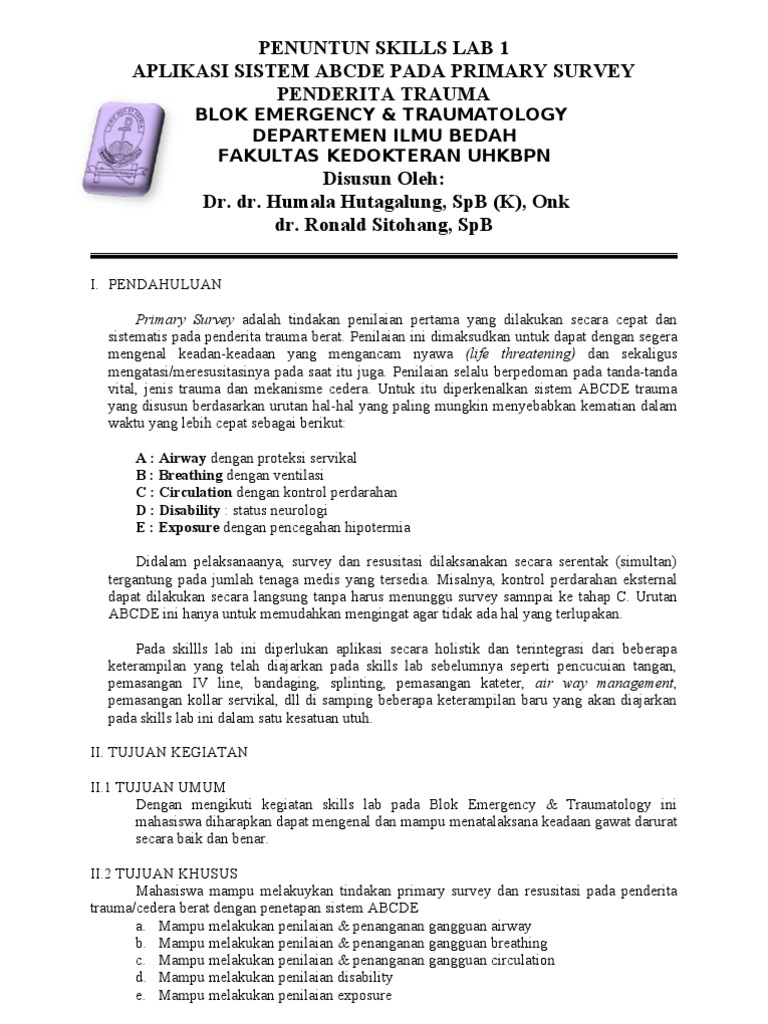 PENUNTUN SKILLS LAB 1
APLIKASI SISTEM ABCDE PADA PRIMARY SURVEY
PENDERITA TRAUMA
BLOK EMERGENCY & TRAUMATOLOGY
DEPARTEMEN ILMU BEDAH
FAKULTAS KEDOKTERAN UHKBPN
Disusun Oleh:
Dr. dr. Humala Hutagalung, SpB (K), Onk
dr. Ronald Sitohang, SpB

I. PENDAHULUAN

Primary Survey adalah tindakan penilaian pertama yang dilakukan secara cepat dan sistematis pada penderita trauma berat. Penilaian ini dimaksudkan untuk dapat dengan segera mengenal keadan-keadaan yang mengancam nyawa (life threatening) dan sekaligus mengatasi/meresusitasinya pada saat itu juga. Penilaian selalu berpedoman pada tanda-tanda vital, jenis trauma dan mekanisme cedera. Untuk itu diperkenalkan sistem ABCDE trauma yang disusun berdasarkan urutan hal-hal yang paling mungkin menyebabkan kematian dalam waktu yang lebih cepat sebagai berikut:

A : Airway dengan proteksi servikal
B : Breathing dengan ventilasi
C : Circulation dengan kontrol perdarahan
D : Disability : status neurologi
E : Exposure dengan pencegahan hipotermia

Didalam pelaksanaanya, survey dan resusitasi dilaksanakan secara serentak (simultan) tergantung pada jumlah tenaga medis yang tersedia. Misalnya, kontrol perdarahan eksternal dapat dilakukan secara langsung tanpa harus menunggu survey samnpai ke tahap C. Urutan ABCDE ini hanya untuk memudahkan mengingat agar tidak ada hal yang terlupakan.

Pada skillls lab ini diperlukan aplikasi secara holistik dan terintegrasi dari beberapa keterampilan yang telah diajarkan pada skills lab sebelumnya seperti pencucuian tangan, pemasangan IV line, bandaging, splinting, pemasangan kateter, air way management, pemasangan kollar servikal, dll di samping beberapa keterampilan baru yang akan diajarkan pada skills lab ini dalam satu kesatuan utuh.

II. TUJUAN KEGIATAN

II.1 TUJUAN UMUM
Dengan mengikuti kegiatan skills lab pada Blok Emergency & Traumatology ini mahasiswa diharapkan dapat mengenal dan mampu menatalaksana keadaan gawat darurat secara baik dan benar.

II.2 TUJUAN KHUSUS
Mahasiswa mampu melakuykan tindakan primary survey dan resusitasi pada penderita trauma/cedera berat dengan penetapan sistem ABCDE
a. Mampu melakukan penilaian & penanganan gangguan airway
b. Mampu melakukan penilaian & penanganan gangguan breathing
c. Mampu melakukan penilaian & penanganan gangguan circulation
d. Mampu melakukan penilaian disability
e. Mampu melakukan penilaian exposure